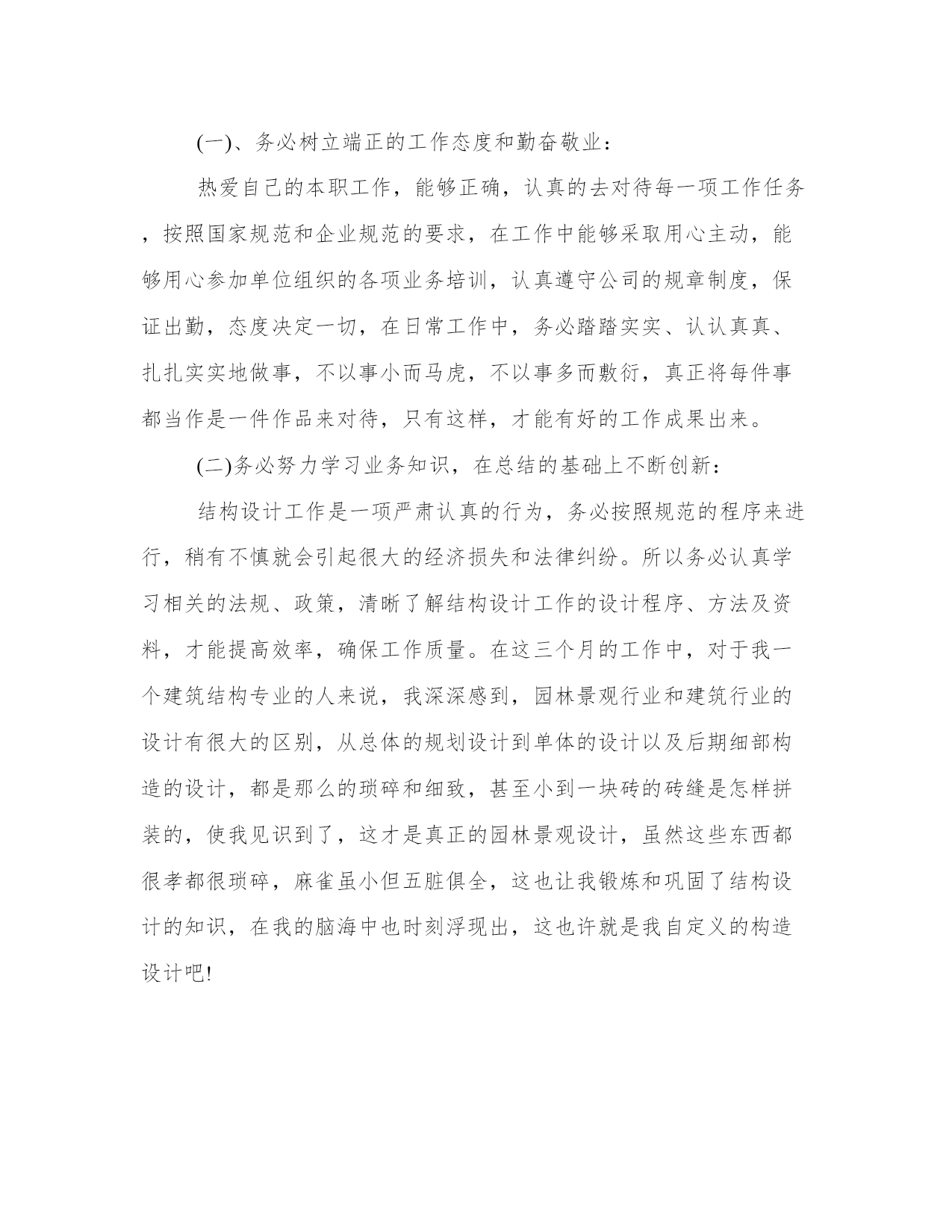 (一)、务必树立端正的工作态度和勤奋敬业：

热爱自己的本职工作，能够正确，认真的去对待每一项工作任务，按照国家规范和企业规范的要求，在工作中能够采取用心主动，能够用心参加单位组织的各项业务培训，认真遵守公司的规章制度，保证出勤，态度决定一切，在日常工作中，务必踏踏实实、认认真真、扎扎实实地做事，不以事小而马虎，不以事多而敷衍，真正将每件事都当作是一件作品来对待，只有这样，才能有好的工作成果出来。

(二)务必努力学习业务知识，在总结的基础上不断创新：

结构设计工作是一项严肃认真的行为，务必按照规范的程序来进行，稍有不慎就会引起很大的经济损失和法律纠纷。所以务必认真学习相关的法规、政策，清晰了解结构设计工作的设计程序、方法及资料，才能提高效率，确保工作质量。在这三个月的工作中，对于我一个建筑结构专业的人来说，我深深感到，园林景观行业和建筑行业的设计有很大的区别，从总体的规划设计到单体的设计以及后期细部构造的设计，都是那么的琐碎和细致，甚至小到一块砖的砖缝是怎样拼装的，使我见识到了，这才是真正的园林景观设计，虽然这些东西都很孝都很琐碎，麻雀虽小但五脏俱全，这也让我锻炼和巩固了结构设计的知识，在我的脑海中也时刻浮现出，这也许就是我自定义的构造设计吧!